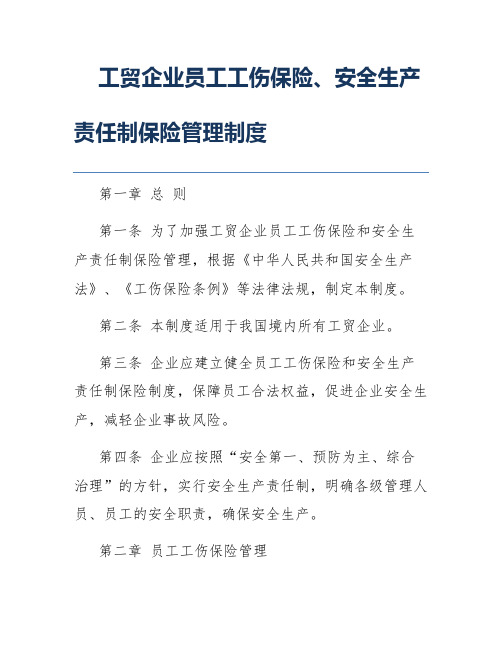 工贸企业员工工伤保险、安全生产责任制保险管理制度

第一章 总 则

第一条 为了加强工贸企业员工工伤保险和安全生产责任制保险管理，根据《中华人民共和国安全生产法》、《工伤保险条例》等法律法规，制定本制度。

第二条 本制度适用于我国境内所有工贸企业。

第三条 企业应建立健全员工工伤保险和安全生产责任制保险制度，保障员工合法权益，促进企业安全生产，减轻企业事故风险。

第四条 企业应按照“安全第一、预防为主、综合治理”的方针，实行安全生产责任制，明确各级管理人员、员工的安全职责，确保安全生产。

第二章 员工工伤保险管理